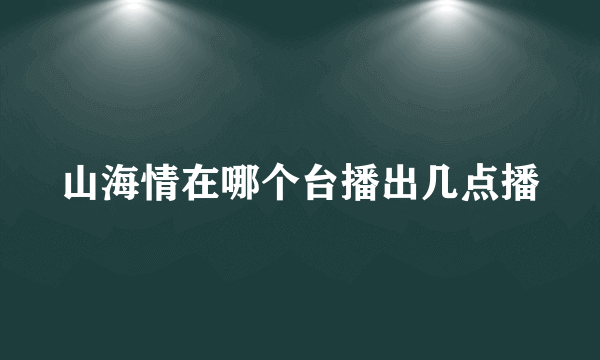 山海情在哪个台播出几点播